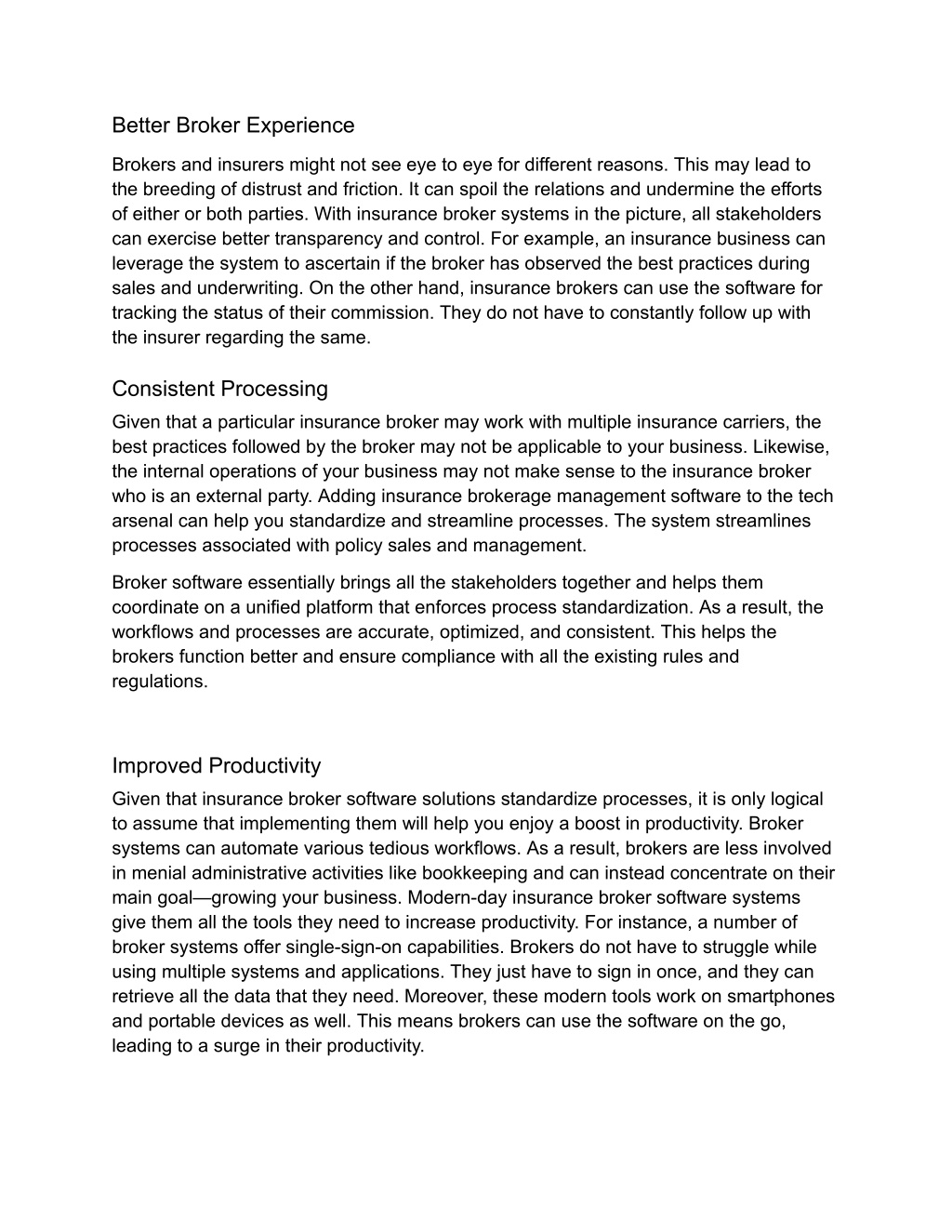 Better Broker Experience

Brokers and insurers might not see eye to eye for different reasons. This may lead to the breeding of distrust and friction. It can spoil the relations and undermine the efforts of either or both parties. With insurance broker systems in the picture, all stakeholders can exercise better transparency and control. For example, an insurance business can leverage the system to ascertain if the broker has observed the best practices during sales and underwriting. On the other hand, insurance brokers can use the software for tracking the status of their commission. They do not have to constantly follow up with the insurer regarding the same.

Consistent Processing

Given that a particular insurance broker may work with multiple insurance carriers, the best practices followed by the broker may not be applicable to your business. Likewise, the internal operations of your business may not make sense to the insurance broker who is an external party. Adding insurance brokerage management software to the tech arsenal can help you standardize and streamline processes. The system streamlines processes associated with policy sales and management.

Broker software essentially brings all the stakeholders together and helps them coordinate on a unified platform that enforces process standardization. As a result, the workflows and processes are accurate, optimized, and consistent. This helps the brokers function better and ensure compliance with all the existing rules and regulations.

Improved Productivity

Given that insurance broker software solutions standardize processes, it is only logical to assume that implementing them will help you enjoy a boost in productivity. Broker systems can automate various tedious workflows. As a result, brokers are less involved in menial administrative activities like bookkeeping and can instead concentrate on their main goal—growing your business. Modern-day insurance broker software systems give them all the tools they need to increase productivity. For instance, a number of broker systems offer single-sign-on capabilities. Brokers do not have to struggle while using multiple systems and applications. They just have to sign in once, and they can retrieve all the data that they need. Moreover, these modern tools work on smartphones and portable devices as well. This means brokers can use the software on the go, leading to a surge in their productivity.